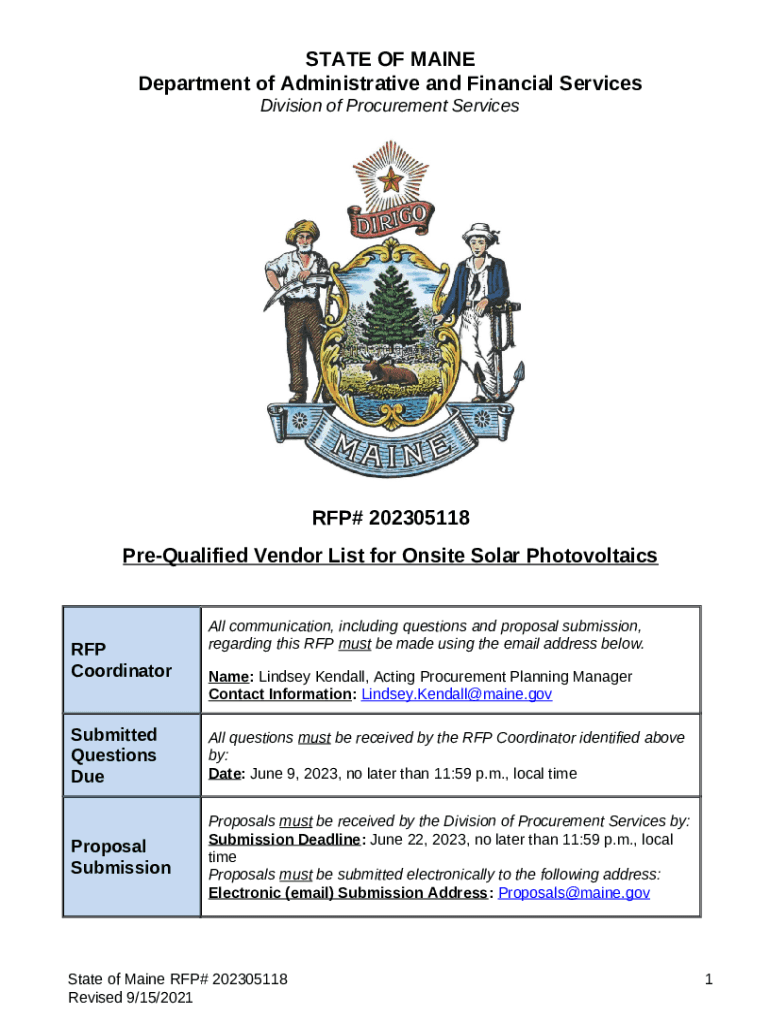 STATE OF MAINE
Department of Administrative and Financial Services
Division of Procurement Services

DIRIGO

MAINE

RFP# 202305118

Pre-Qualified Vendor List for Onsite Solar Photovoltaics

| RFP Coordinator | All communication, including questions and proposal submission, regarding this RFP must be made using the email address below. Name: Lindsey Kendall, Acting Procurement Planning Manager Contact Information: Lindsey.Kendall@maine.gov |
|---|---|
| Submitted Questions Due | All questions must be received by the RFP Coordinator identified above by: Date: June 9, 2023, no later than 11:59 p.m., local time |
| Proposal Submission | Proposals must be received by the Division of Procurement Services by: Submission Deadline: June 22, 2023, no later than 11:59 p.m., local time Proposals must be submitted electronically to the following address: Electronic (email) Submission Address: Proposals@maine.gov |

State of Maine RFP# 202305118
Revised 9/15/2021

1